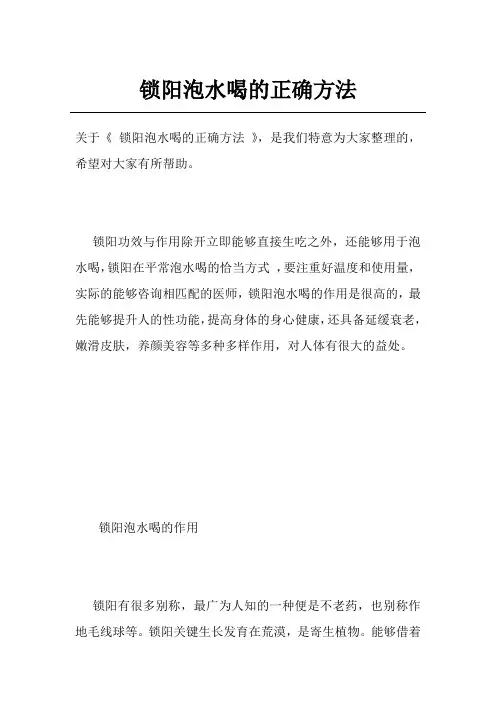 锁阳泡水喝的正确方法

关于《 锁阳泡水喝的正确方法 》，是我们特意为大家整理的，希望对大家有所帮助。

锁阳功效与作用除开立即能够直接生吃之外，还能够用于泡水喝，锁阳在平常泡水喝的恰当方式 ，要注重好温度和使用量，实际的能够咨询相匹配的医师，锁阳泡水喝的作用是很高的，最先能够提升人的性功能，提高身体的身心健康，还具备延缓衰老，嫩滑皮肤，养颜美容等多种多样作用，对人体有很大的益处。

锁阳泡水喝的作用

锁阳有很多别称，最广为人知的一种便是不老药，也别称作地毛线球等。锁阳关键生长发育在荒漠，是寄生植物。能够借着